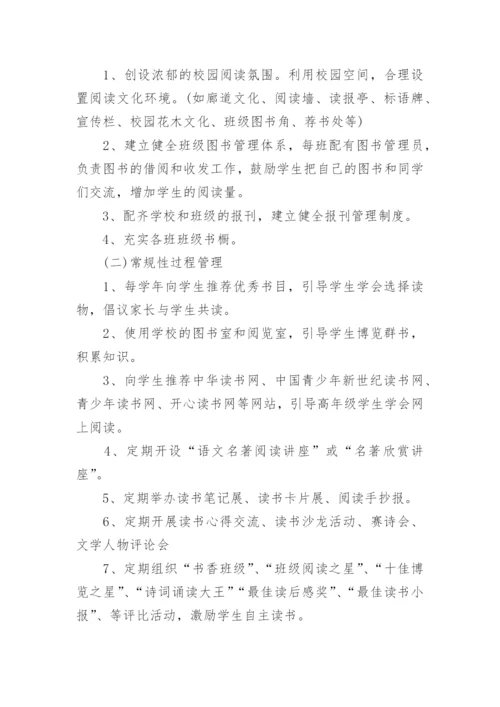 1、创设浓郁的校园阅读氛围。利用校园空间，合理设置阅读文化环境。(如廊道文化、阅读墙、读报亭、标语牌、宣传栏、校园花木文化、班级图书角、荐书处等)

2、建立健全班级图书管理体系，每班配有图书管理员，负责图书的借阅和收发工作，鼓励学生把自己的图书和同学们交流，增加学生的阅读量。

3、配齐学校和班级的报刊，建立健全报刊管理制度。

4、充实各班班级书橱。

(二)常规性过程管理

1、每学年向学生推荐优秀书目，引导学生学会选择读物，倡议家长与学生共读。

2、使用学校的图书室和阅览室，引导学生博览群书，积累知识。

3、向学生推荐中华读书网、中国青少年新世纪读书网、青少年读书网、开心读书网等网站，引导高年级学生学会网上阅读。

4、定期开设“语文名著阅读讲座”或“名著欣赏讲座”。

5、定期举办读书笔记展、读书卡片展、阅读手抄报。

6、定期开展读书心得交流、读书沙龙活动、赛诗会、文学人物评论会

7、定期组织“书香班级”、“班级阅读之星”、“十佳博览之星”、“诗词诵读大王”“最佳读后感奖”、“最佳读书小报”、等评比活动，激励学生自主读书。